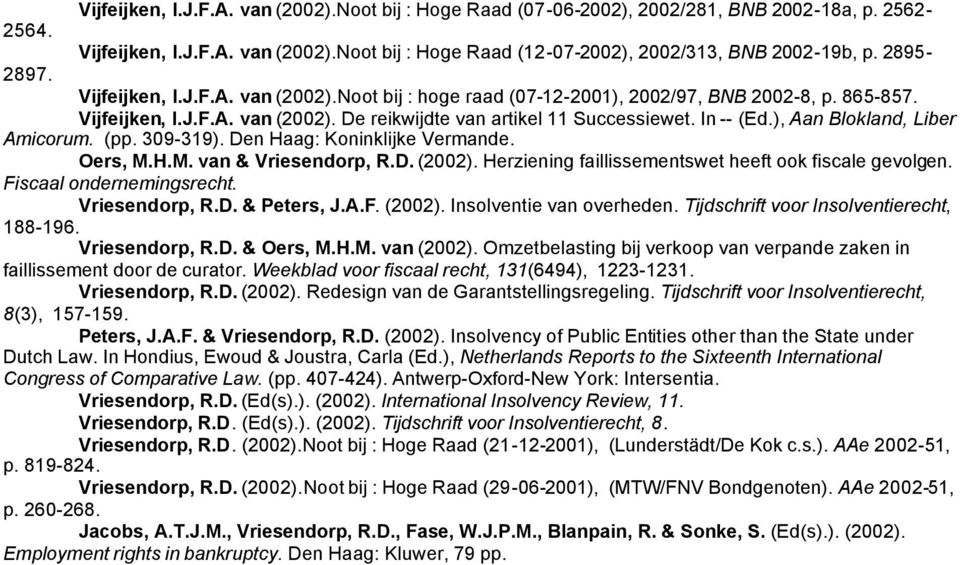 Vijfeijken, I.J.F.A. van (2002).Noot bij : Hoge Raad (07-06-2002), 2002/281, BNB 2002-18a, p. 2562-2564.

Vijfeijken, I.J.F.A. van (2002).Noot bij : Hoge Raad (12-07-2002), 2002/313, BNB 2002-19b, p. 2895-2897.

Vijfeijken, I.J.F.A. van (2002).Noot bij : hoge raad (07-12-2001), 2002/97, BNB 2002-8, p. 865-857.

Vijfeijken, I.J.F.A. van (2002). De reikwijdte van artikel 11 Successiewet. In -- (Ed.), Aan Blokland, Liber Amicorum. (pp. 309-319). Den Haag: Koninklijke Vermande.

Oers, M.H.M. van & Vriesendorp, R.D. (2002). Herziening faillissementswet heeft ook fiscale gevolgen. Fiscaal ondernemingsrecht.

Vriesendorp, R.D. & Peters, J.A.F. (2002). Insolventie van overheden. Tijdschrift voor Insolventierecht, 188-196.

Vriesendorp, R.D. & Oers, M.H.M. van (2002). Omzetbelasting bij verkoop van verpande zaken in faillissement door de curator. Weekblad voor fiscaal recht, 131(6494), 1223-1231.

Vriesendorp, R.D. (2002). Redesign van de Garantstellingsregeling. Tijdschrift voor Insolventierecht, 8(3), 157-159.

Peters, J.A.F. & Vriesendorp, R.D. (2002). Insolvency of Public Entities other than the State under Dutch Law. In Hondius, Ewoud & Joustra, Carla (Ed.), Netherlands Reports to the Sixteenth International Congress of Comparative Law. (pp. 407-424). Antwerp-Oxford-New York: Intersentia.

Vriesendorp, R.D. (Ed(s).). (2002). International Insolvency Review, 11.

Vriesendorp, R.D. (Ed(s).). (2002). Tijdschrift voor Insolventierecht, 8.

Vriesendorp, R.D. (2002).Noot bij : Hoge Raad (21-12-2001), (Lunderstädt/De Kok c.s.). AAe 2002-51, p. 819-824.

Vriesendorp, R.D. (2002).Noot bij : Hoge Raad (29-06-2001), (MTW/FNV Bondgenoten). AAe 2002-51, p. 260-268.

Jacobs, A.T.J.M., Vriesendorp, R.D., Fase, W.J.P.M., Blanpain, R. & Sonke, S. (Ed(s).). (2002). Employment rights in bankruptcy. Den Haag: Kluwer, 79 pp.